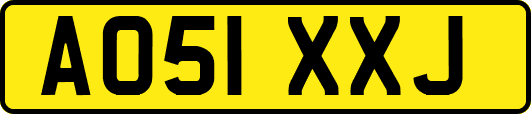 AO51 XXJ